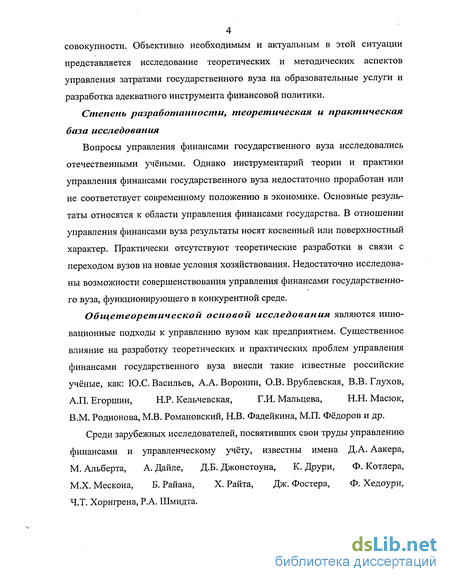 4

совокупности. Объективно необходимым и актуальным в этой ситуации представляется исследование теоретических и методических аспектов управления затратами государственного вуза на образовательные услуги и разработка адекватного инструмента финансовой политики.

Степень разработанности, теоретическая и практическая база исследования

Вопросы управления финансами государственного вуза исследовались отечественными учёными. Однако инструментарий теории и практики управления финансами государственного вуза недостаточно проработан или не соответствует современному положению в экономике. Основные результаты относятся к области управления финансами государства. В отношении управления финансами вуза результаты носят косвенный или поверхностный характер. Практически отсутствуют теоретические разработки в связи с переходом вузов на новые условия хозяйствования. Недостаточно исследованы возможности совершенствования управления финансами государственного вуза, функционирующего в конкурентной среде.

Общетеоретической основой исследования являются инновационные подходы к управлению вузом как предприятием. Существенное влияние на разработку теоретических и практических проблем управления финансами государственного вуза внесли такие известные российские учёные, как: Ю.С. Васильев, А.А. Воронин, О.В. Врублевская, В.В. Глухов, А.П. Егоршин, Н.Р. Кельчевская, Г.И. Мальцева, Н.Н. Масюк, В.М. Родионова, М.В. Романовский, Н.В. Фадейкина, М.П. Фёдоров и др.

Среди зарубежных исследователей, посвятивших свои труды управлению финансами и управленческому учёту, известны имена Д.А. Аакера, М. Альберта, А. Дайле, Д.Б. Джонстоуна, К. Друри, Ф. Котлера, М.Х. Мескона, Б. Райана, Х. Райта, Дж. Фостера, Ф. Хедоури, Ч.Т. Хорнгрена, Р.А. Шмидта.

dsLib.net
библиотека диссертаций